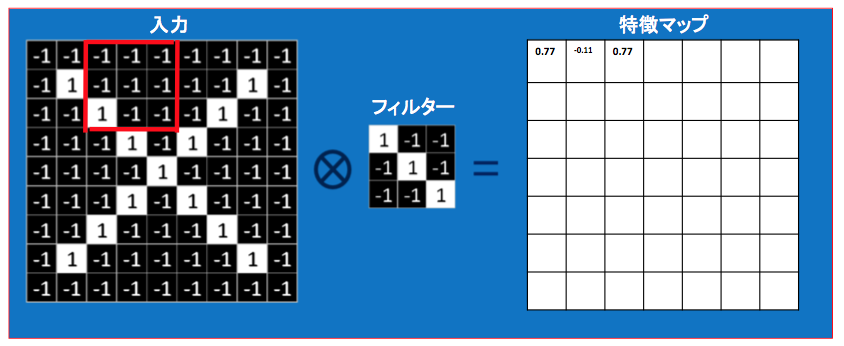 入力

| -1 | -1 | -1 | -1 | -1 | -1 | -1 | -1 | -1 |
|---|---|---|---|---|---|---|---|---|
| -1 | 1 | -1 | -1 | -1 | -1 | -1 | 1 | -1 |
| -1 | -1 | 1 | -1 | -1 | -1 | 1 | -1 | -1 |
| -1 | -1 | -1 | 1 | -1 | 1 | -1 | -1 | -1 |
| -1 | -1 | -1 | -1 | 1 | -1 | -1 | -1 | -1 |
| -1 | -1 | -1 | 1 | -1 | 1 | -1 | -1 | -1 |
| -1 | -1 | 1 | -1 | -1 | -1 | 1 | -1 | -1 |
| -1 | 1 | -1 | -1 | -1 | -1 | -1 | 1 | -1 |
| -1 | -1 | -1 | -1 | -1 | -1 | -1 | -1 | -1 |

$\otimes$

フィルター

| 1 | -1 | -1 |
|---|---|---|
| -1 | 1 | -1 |
| -1 | -1 | 1 |

=

特徴マップ

| 0.77 | -0.11 | 0.77 | | | | |
|---|---|---|---|---|---|---|
| | | | | | | |
| | | | | | | |
| | | | | | | |
| | | | | | | |
| | | | | | | |
| | | | | | | |